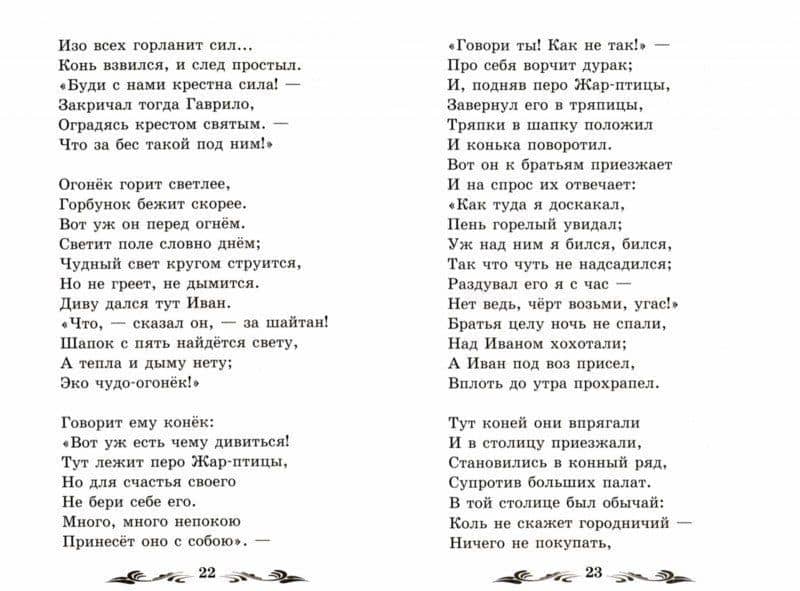 Изо всех горланит сил...
Конь взвился, и след простыл.
«Буди с нами крестна сила! —
Закричал тогда Гаврило,
Оградясь крестом святым. —
Что за бес такой под ним!»

Огонёк горит светлее,
Горбунок бежит скорее.
Вот уж он перед огнём.
Светит поле словно днём;
Чудный свет кругом струится,
Но не греет, не дымится.
Диву дался тут Иван.
«Что, — сказал он, — за шайтан!
Шапок с пять найдётся свету,
А тепла и дыму нету;
Эко чудо-огонёк!»

Говорит ему конёк:
«Вот уж есть чему дивиться!
Тут лежит перо Жар-птицы,
Но для счастья своего
Не бери себе его.
Много, много непокою
Принесёт оно с собою». —

22

«Говори ты! Как не так!» —
Про себя ворчит дурак;
И, подняв перо Жар-птицы,
Завернул его в тряпицы,
Тряпки в шапку положил
И конька поворотил.
Вот он к братьям приезжает
И на спрос их отвечает:
«Как туда я доскакал,
Пень горелый увидал;
Уж над ним я бился, бился,
Так что чуть не надсадился;
Раздувал его я с час —
Нет ведь, чёрт возьми, угас!»
Братья целу ночь не спали,
Над Иваном хохотали;
А Иван под воз присел,
Вплоть до утра прохрапел.

Тут коней они впрягали
И в столицу приезжали,
Становились в конный ряд,
Супротив больших палат.
В той столице был обычай:
Коль не скажет городничий —
Ничего не покупать,

23